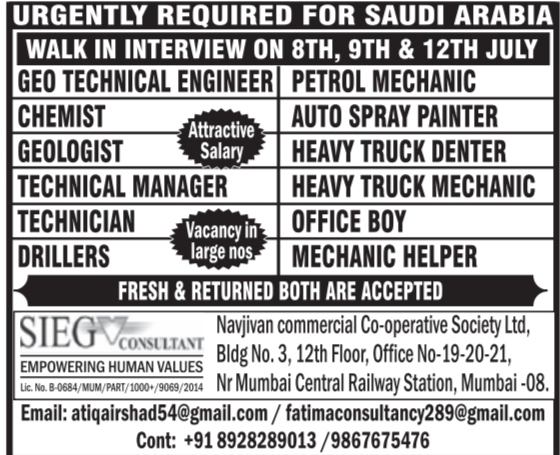 URGENTLY REQUIRED FOR SAUDI ARABIA

WALK IN INTERVIEW ON 8TH, 9TH & 12TH JULY

GEO TECHNICAL ENGINEER
CHEMIST
GEOLOGIST
TECHNICAL MANAGER
TECHNICIAN
DRILLERS

Attractive Salary

Vacancy in large nos

PETROL MECHANIC
AUTO SPRAY PAINTER
HEAVY TRUCK DENTER
HEAVY TRUCK MECHANIC
OFFICE BOY
MECHANIC HELPER

FRESH & RETURNED BOTH ARE ACCEPTED

SIEG CONSULTANT
EMPOWERING HUMAN VALUES
Lic. No. B-0684/MUM/PART/1000+/9069/2014

Navjivan commercial Co-operative Society Ltd, Bldg No. 3, 12th Floor, Office No-19-20-21, Nr Mumbai Central Railway Station, Mumbai -08.

Email: atiqairshad54@gmail.com / fatimaconsultancy289@gmail.com
Cont: +91 8928289013 /9867675476